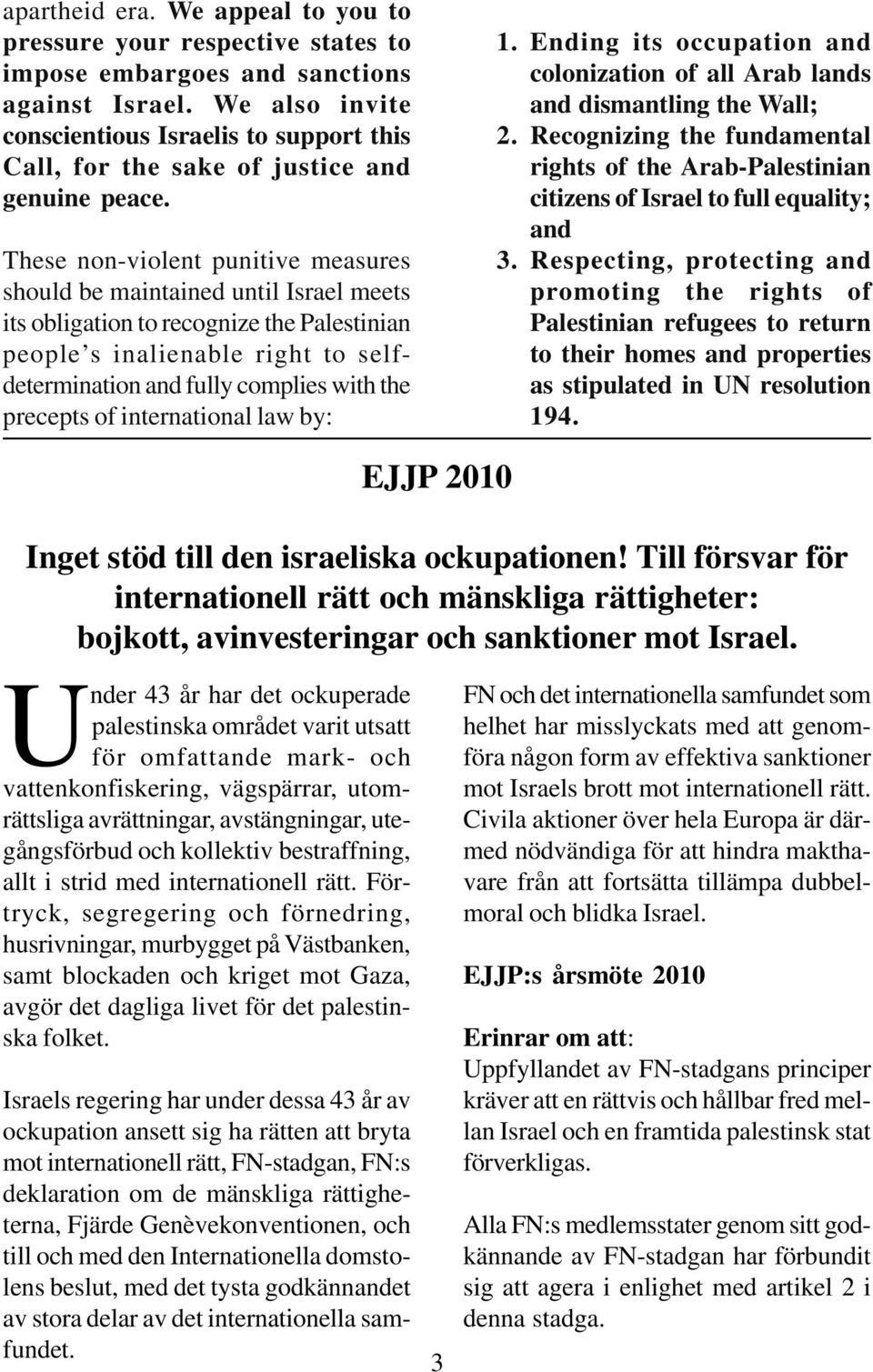 apartheid era. We appeal to you to pressure your respective states to impose embargoes and sanctions against Israel. We also invite conscientious Israelis to support this Call, for the sake of justice and genuine peace.

These non-violent punitive measures should be maintained until Israel meets its obligation to recognize the Palestinian people's inalienable right to self-determination and fully complies with the precepts of international law by:

1. Ending its occupation and colonization of all Arab lands and dismantling the Wall;
2. Recognizing the fundamental rights of the Arab-Palestinian citizens of Israel to full equality; and
3. Respecting, protecting and promoting the rights of Palestinian refugees to return to their homes and properties as stipulated in UN resolution 194.

EJJP 2010

Inget stöd till den israeliska ockupationen! Till försvar för internationell rätt och mänskliga rättigheter: bojkott, avinvesteringar och sanktioner mot Israel.

Under 43 år har det ockuperade palestinska området varit utsatt för omfattande mark- och vattenkonfiskering, vägspärrar, utomrättsliga avrättningar, avstängningar, utegångsförbud och kollektiv bestraffning, allt i strid med internationell rätt. Förtryck, segregering och förnedring, husrivningar, murbygget på Västbanken, samt blockaden och kriget mot Gaza, avgör det dagliga livet för det palestinska folket.

Israels regering har under dessa 43 år av ockupation ansett sig ha rätten att bryta mot internationell rätt, FN-stadgan, FN:s deklaration om de mänskliga rättigheterna, Fjärde Genèvekonventionen, och till och med den Internationella domstolens beslut, med det tysta godkännandet av stora delar av det internationella samfundet.

FN och det internationella samfundet som helhet har misslyckats med att genomföra någon form av effektiva sanktioner mot Israels brott mot internationell rätt. Civila aktioner över hela Europa är därmed nödvändiga för att hindra makthavare från att fortsätta tillämpa dubbelmoral och blidka Israel.

EJJP:s årsmöte 2010

Erinrar om att:
Uppfyllandet av FN-stadgans principer kräver att en rättvis och hållbar fred mellan Israel och en framtida palestinsk stat förverkligas.

Alla FN:s medlemsstater genom sitt godkännande av FN-stadgan har förbundit sig att agera i enlighet med artikel 2 i denna stadga.

3